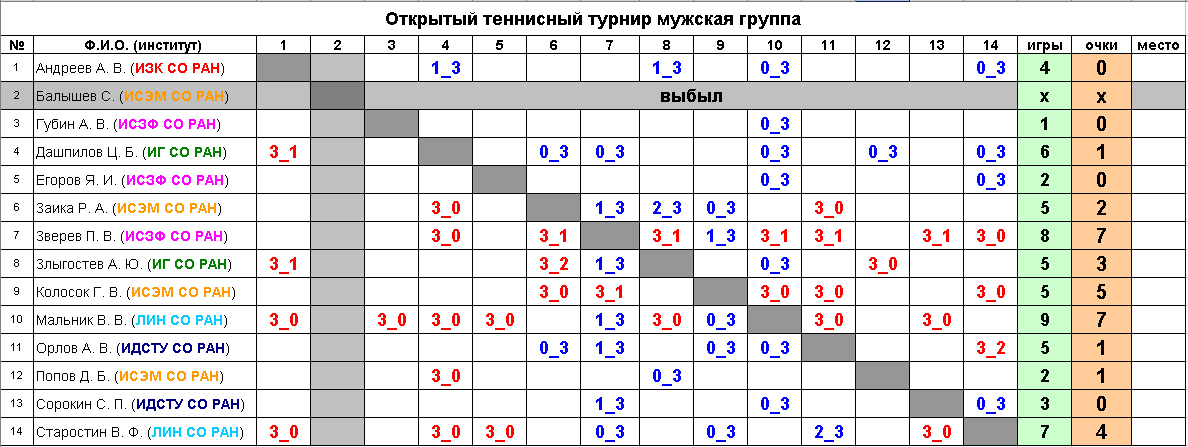 Открытый теннисный турнир мужская группа

| № | Ф.И.О. (институт) | 1 | 2 | 3 | 4 | 5 | 6 | 7 | 8 | 9 | 10 | 11 | 12 | 13 | 14 | игры | очки | место |
|---|---|---|---|---|---|---|---|---|---|---|---|---|---|---|---|---|---|---|
| 1 | Андреев А. В. (ИЗК СО РАН) | | | | 1_3 | | | | 1_3 | | 0_3 | | | | 0_3 | 4 | 0 | |
| 2 | Балышев С. (ИСЭМ СО РАН) | | | выбыл | | | | | | | | | | | | х | х | |
| 3 | Губин А. В. (ИСЗФ СО РАН) | | | | | | | | | | 0_3 | | | | | 1 | 0 | |
| 4 | Дашпилов Ц. Б. (ИГ СО РАН) | 3_1 | | | | | 0_3 | 0_3 | | | 0_3 | | 0_3 | | 0_3 | 6 | 1 | |
| 5 | Егоров Я. И. (ИСЗФ СО РАН) | | | | | | | | | | 0_3 | | | | 0_3 | 2 | 0 | |
| 6 | Заика Р. А. (ИСЭМ СО РАН) | | | | 3_0 | | | 1_3 | 2_3 | 0_3 | | 3_0 | | | | 5 | 2 | |
| 7 | Зверев П. В. (ИСЗФ СО РАН) | | | | 3_0 | | 3_1 | | 3_1 | 1_3 | 3_1 | 3_1 | | 3_1 | 3_0 | 8 | 7 | |
| 8 | Злыгостев А. Ю. (ИГ СО РАН) | 3_1 | | | | | 3_2 | 1_3 | | | 0_3 | | 3_0 | | | 5 | 3 | |
| 9 | Колосок Г. В. (ИСЭМ СО РАН) | | | | | | 3_0 | 3_1 | | | 3_0 | 3_0 | | | 3_0 | 5 | 5 | |
| 10 | Мальник В. В. (ЛИН СО РАН) | 3_0 | | 3_0 | 3_0 | 3_0 | | 1_3 | 3_0 | 0_3 | | 3_0 | | 3_0 | | 9 | 7 | |
| 11 | Орлов А. В. (ИДСТУ СО РАН) | | | | | | 0_3 | 1_3 | | 0_3 | 0_3 | | | | 3_2 | 5 | 1 | |
| 12 | Попов Д. Б. (ИСЭМ СО РАН) | | | | 3_0 | | | | 0_3 | | | | | | | 2 | 1 | |
| 13 | Сорокин С. П. (ИДСТУ СО РАН) | | | | | | | 1_3 | | | 0_3 | | | | 0_3 | 3 | 0 | |
| 14 | Старостин В. Ф. (ЛИН СО РАН) | 3_0 | | | 3_0 | 3_0 | | 0_3 | | 0_3 | | 2_3 | | 3_0 | | 7 | 4 | |